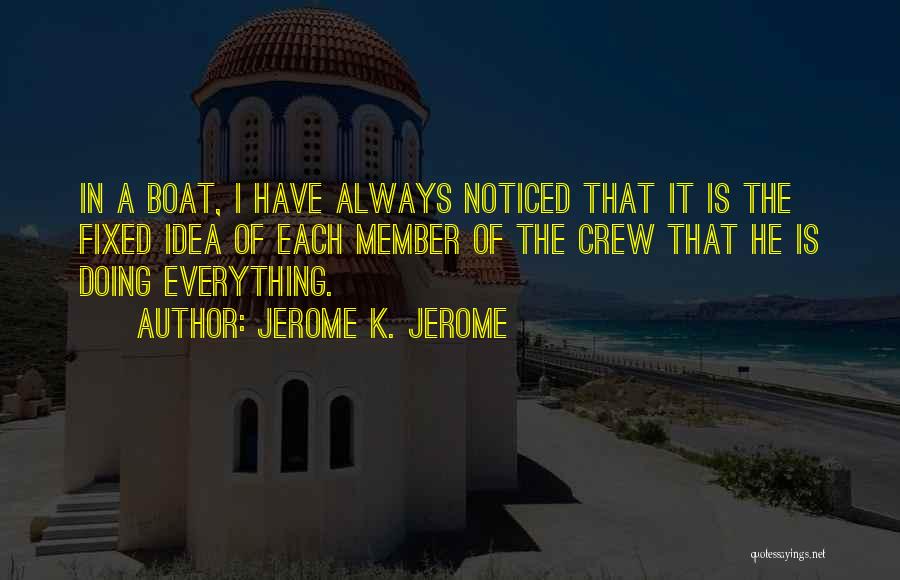 IN A BOAT, I HAVE ALWAYS NOTICED THAT IT IS THE FIXED IDEA OF EACH MEMBER OF THE CREW THAT HE IS DOING EVERYTHING.

AUTHOR: JEROME K. JEROME

quotessayings.net